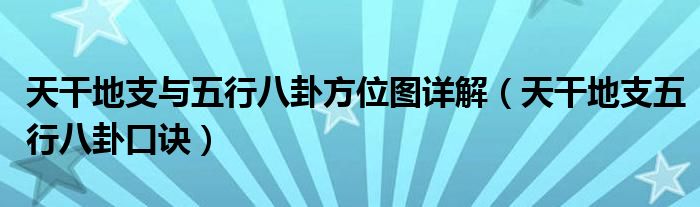 天干地支与五行八卦方位图详解（天干地支五行八卦口诀）